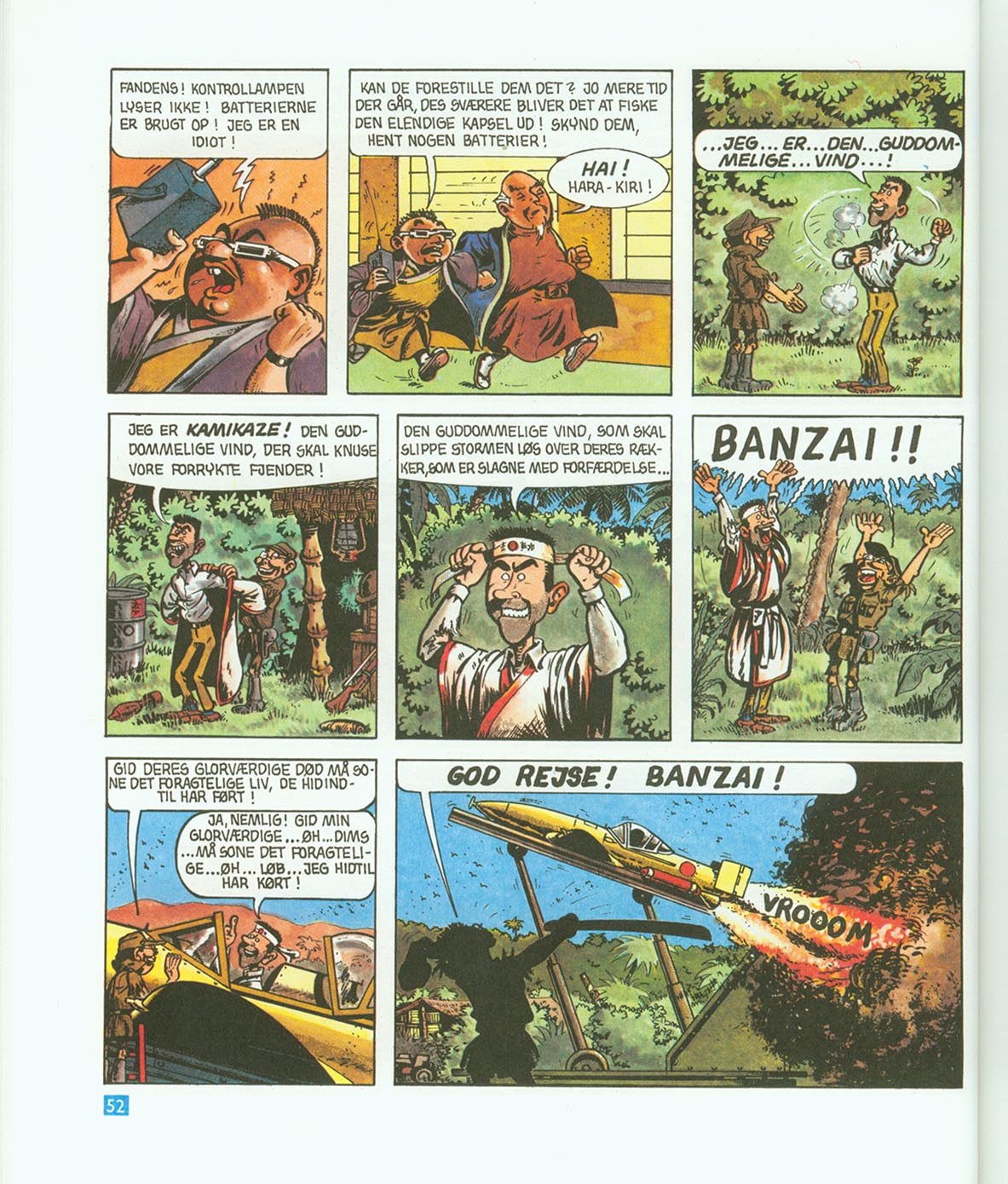 FANDENS! KONTROLLAMPEN LYSER IKKE! BATTERIERNE ER BRUGT OP! JEG ER EN IDIOT!

KAN DE FORESTILLE DEM DET? JO MERE TID DER GÅR, DES SVÆRERE BLIVER DET AT FISKE DEN ELENDIGE KAPSEL UD! SKYND DEM, HENT NOGEN BATTERIER!

HAI! HARA-KIRI!

...JEG... ER... DEN... GUDDOMMELIGE... VIND...!

JEG ER KAMIKAZE! DEN GUDDOMMELIGE VIND, DER SKAL KNUSE VORE FORRYKTE FJENDER!

DEN GUDDOMMELIGE VIND, SOM SKAL SLIPPE STORMEN LØS OVER DERES RÆKKER, SOM ER SLAGNE MED FORFÆRDELSE...

BANZAI!!

GID DERES GLORVÆRDIGE DØD MÅ SONE DET FORAGTELIGE LIV, DE HIDINDTIL HAR FØRT!

JA, NEMLIG! GID MIN GLORVÆRDIGE... ØH... DIMS ...MÅ SONE DET FORAGTELIGE... ØH... LØB... JEG HIDTIL HAR KØRT!

GOD REJSE! BANZAI!

VROOOM

52